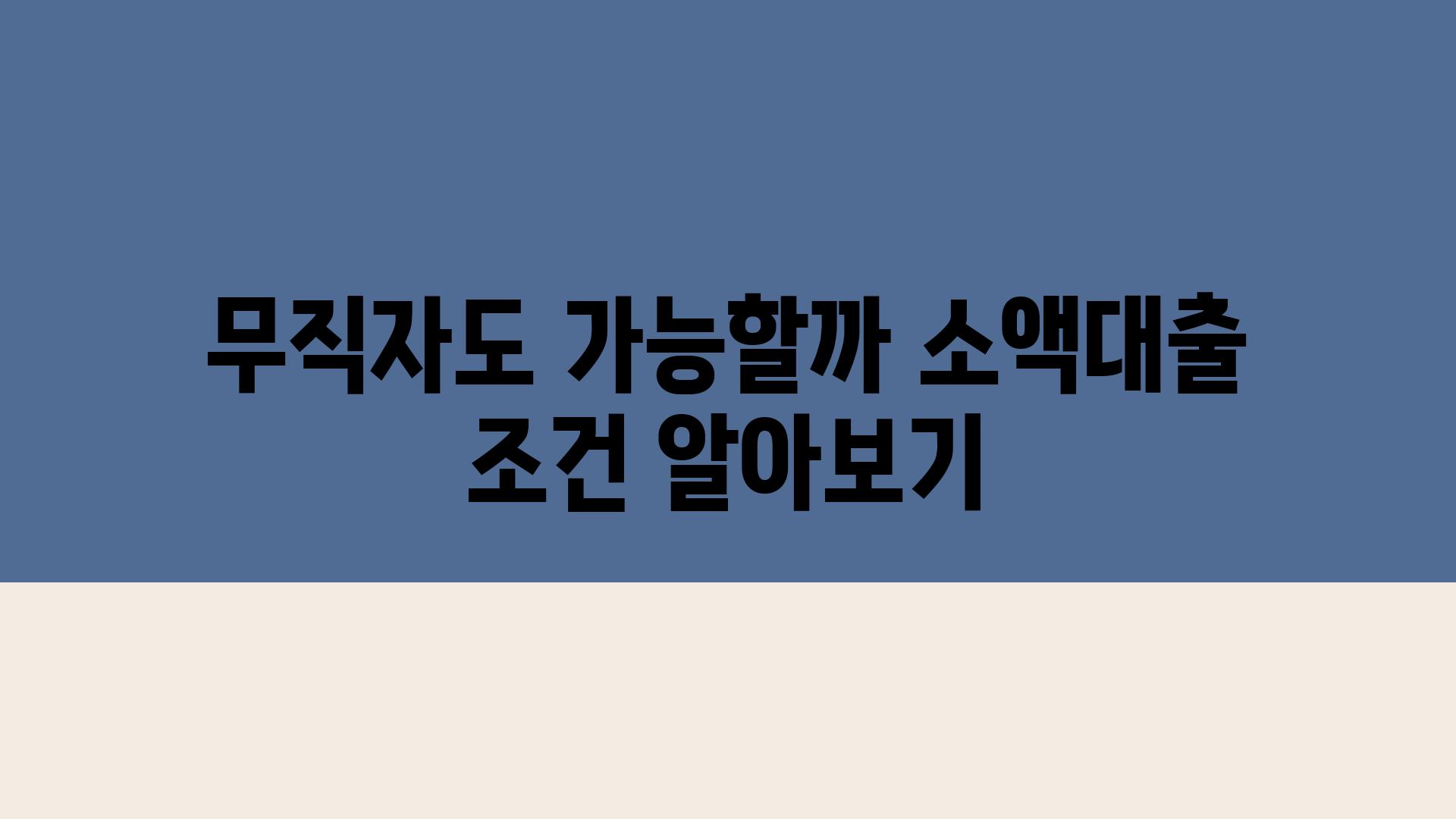 무직자도 가능할까 소액대출 조건 알아보기